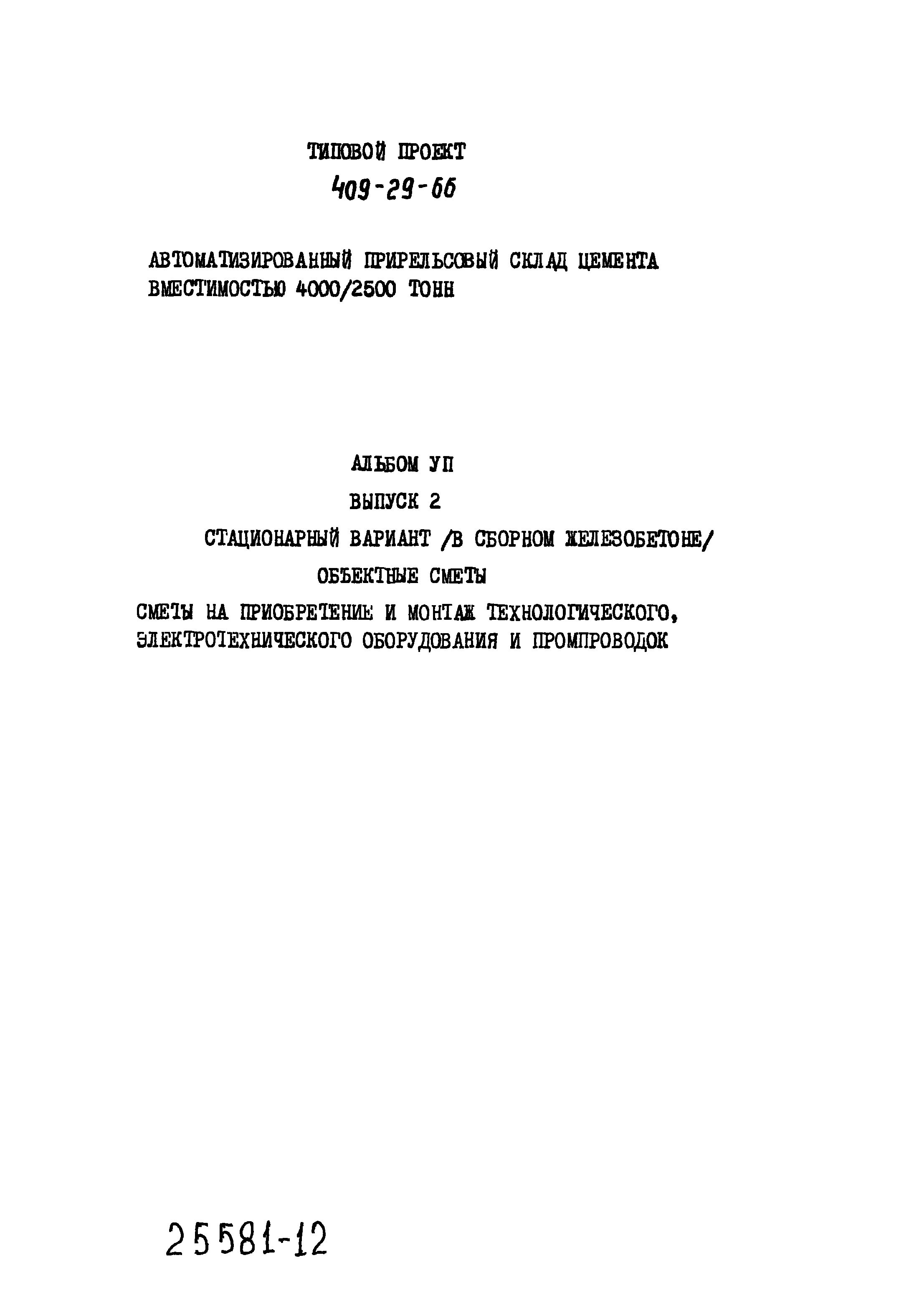 ТИПОВОЙ ПРОЕКТ
409-29-66

АВТОМАТИЗИРОВАННЫЙ ПРИРЕЛЬСОВЫЙ СКЛАД ЦЕМЕНТА
ВМЕСТИМОСТЬЮ 4000/2500 ТОНН

АЛЬБОМ УП
ВЫПУСК 2
СТАЦИОНАРНЫЙ ВАРИАНТ /В СБОРНОМ ЖЕЛЕЗОБЕТОНЕ/
ОБЪЕКТНЫЕ СМЕТЫ
СМЕТЫ НА ПРИОБРЕТЕНИЕ И МОНТАЖ ТЕХНОЛОГИЧЕСКОГО, ЭЛЕКТРОТЕХНИЧЕСКОГО ОБОРУДОВАНИЯ И ПРОМПРОВОДОК

25581-12